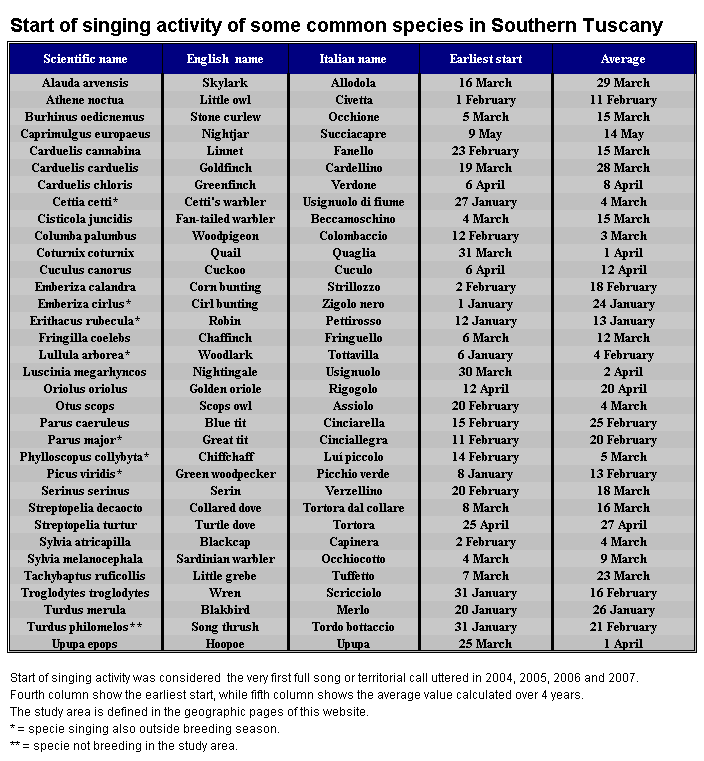 Start of singing activity of some common species in Southern Tuscany

| Scientific name | English name | Italian name | Earliest start | Average |
|---|---|---|---|---|
| Alauda arvensis | Skylark | Allodola | 16 March | 29 March |
| Athene noctua | Little owl | Civetta | 1 February | 11 February |
| Burhinus oedicnemus | Stone curlew | Occhione | 5 March | 15 March |
| Caprimulgus europaeus | Nightjar | Succiacapre | 9 May | 14 May |
| Carduelis cannabina | Linnet | Fanello | 23 February | 15 March |
| Carduelis carduelis | Goldfinch | Cardellino | 19 March | 28 March |
| Carduelis chloris | Greenfinch | Verdone | 6 April | 8 April |
| Cettia cetti* | Cetti's warbler | Usignuolo di fiume | 27 January | 4 March |
| Cisticola juncidis | Fan-tailed warbler | Beccamoschino | 4 March | 15 March |
| Columba palumbus | Woodpigeon | Colombaccio | 12 February | 3 March |
| Coturnix coturnix | Quail | Quaglia | 31 March | 1 April |
| Cuculus canorus | Cuckoo | Cuculo | 6 April | 12 April |
| Emberiza calandra | Corn bunting | Strillozzo | 2 February | 18 February |
| Emberiza cirlus* | Cirl bunting | Zigolo nero | 1 January | 24 January |
| Erithacus rubecula* | Robin | Pettirosso | 12 January | 13 January |
| Fringilla coelebs | Chaffinch | Fringuello | 6 March | 12 March |
| Lullula arborea* | Woodlark | Tottavilla | 6 January | 4 February |
| Luscinia megarhyncos | Nightingale | Usignuolo | 30 March | 2 April |
| Oriolus oriolus | Golden oriole | Rigogolo | 12 April | 20 April |
| Otus scops | Scops owl | Assiolo | 20 February | 4 March |
| Parus caeruleus | Blue tit | Cinciarella | 15 February | 25 February |
| Parus major* | Great tit | Cinciallegra | 11 February | 20 February |
| Phylloscopus collybyta* | Chiffchaff | Luí piccolo | 14 February | 5 March |
| Picus viridis* | Green woodpecker | Picchio verde | 8 January | 13 February |
| Serinus serinus | Serin | Verzellino | 20 February | 18 March |
| Streptopelia decaocto | Collared dove | Tortora dal collare | 8 March | 16 March |
| Streptopelia turtur | Turtle dove | Tortora | 25 April | 27 April |
| Sylvia atricapilla | Blackcap | Capinera | 2 February | 4 March |
| Sylvia melanocephala | Sardinian warbler | Occhiocotto | 4 March | 9 March |
| Tachybaptus ruficollis | Little grebe | Tuffetto | 7 March | 23 March |
| Troglodytes troglodytes | Wren | Scricciolo | 31 January | 16 February |
| Turdus merula | Blakbird | Merlo | 20 January | 26 January |
| Turdus philomelos** | Song thrush | Tordo bottaccio | 31 January | 21 February |
| Upupa epops | Hoopoe | Upupa | 25 March | 1 April |

Start of singing activity was considered the very first full song or territorial call uttered in 2004, 2005, 2006 and 2007.
Fourth column show the earliest start, while fifth column shows the average value calculated over 4 years.
The study area is defined in the geographic pages of this website.
* = specie singing also outside breeding season.
** = specie not breeding in the study area.